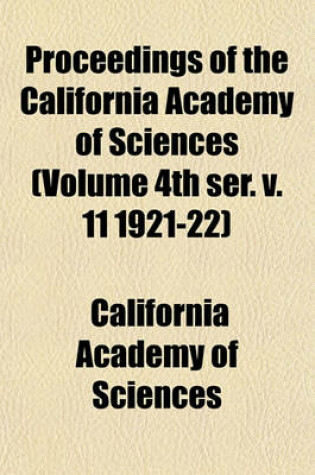 Proceedings of the California Academy of Sciences (Volume 4th ser. v. 11 1921-22)

California Academy of Sciences